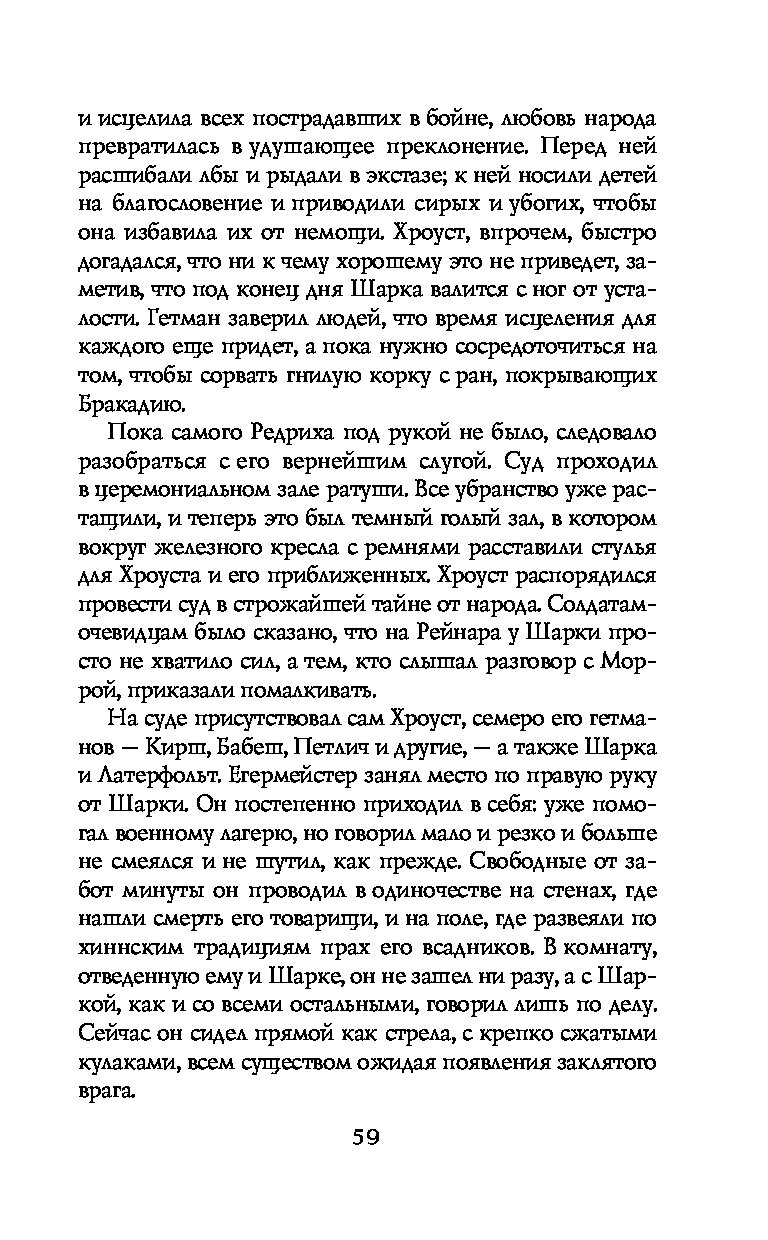 и исцелила всех пострадавших в бойне, любовь народа превратилась в удушающее преклонение. Перед ней расшибали лбы и рыдали в экстазе; к ней носили детей на благословение и приводили сирых и убогих, чтобы она избавила их от немощи. Хроуст, впрочем, быстро догадался, что ни к чему хорошему это не приведет, заметив, что под конец дня Шарка валится с ног от усталости. Гетман заверил людей, что время исцеления для каждого еще придет, а пока нужно сосредоточиться на том, чтобы сорвать гнилую корку с ран, покрывающих Бракадию.

Пока самого Редриха под рукой не было, следовало разобраться с его вернейшим слугой. Суд проходил в церемониальном зале ратуши. Все убранство уже растащили, и теперь это был темный голый зал, в котором вокруг железного кресла с ремнями расставили стулья для Хроуста и его приближенных. Хроуст распорядился провести суд в строжайшей тайне от народа. Солдатам-очевидцам было сказано, что на Рейнара у Шарки просто не хватило сил, а тем, кто слышал разговор с Моррой, приказали помалкивать.

На суде присутствовал сам Хроуст, семеро его гетманов — Кирш, Бабеш, Петлич и другие, — а также Шарка и Латерфольт. Егермейстер занял место по правую руку от Шарки. Он постепенно приходил в себя: уже помогал военному лагерю, но говорил мало и резко и больше не смеялся и не шутил, как прежде. Свободные от забот минуты он проводил в одиночестве на стенах, где нашли смерть его товарищи, и на поле, где развеяли по хиннским традициям прах его всадников. В комнату, отведенную ему и Шарке, он не зашел ни разу, а с Шаркой, как и со всеми остальными, говорил лишь по делу. Сейчас он сидел прямой как стрела, с крепко сжатыми кулаками, всем существом ожидая появления заклятого врага.

59